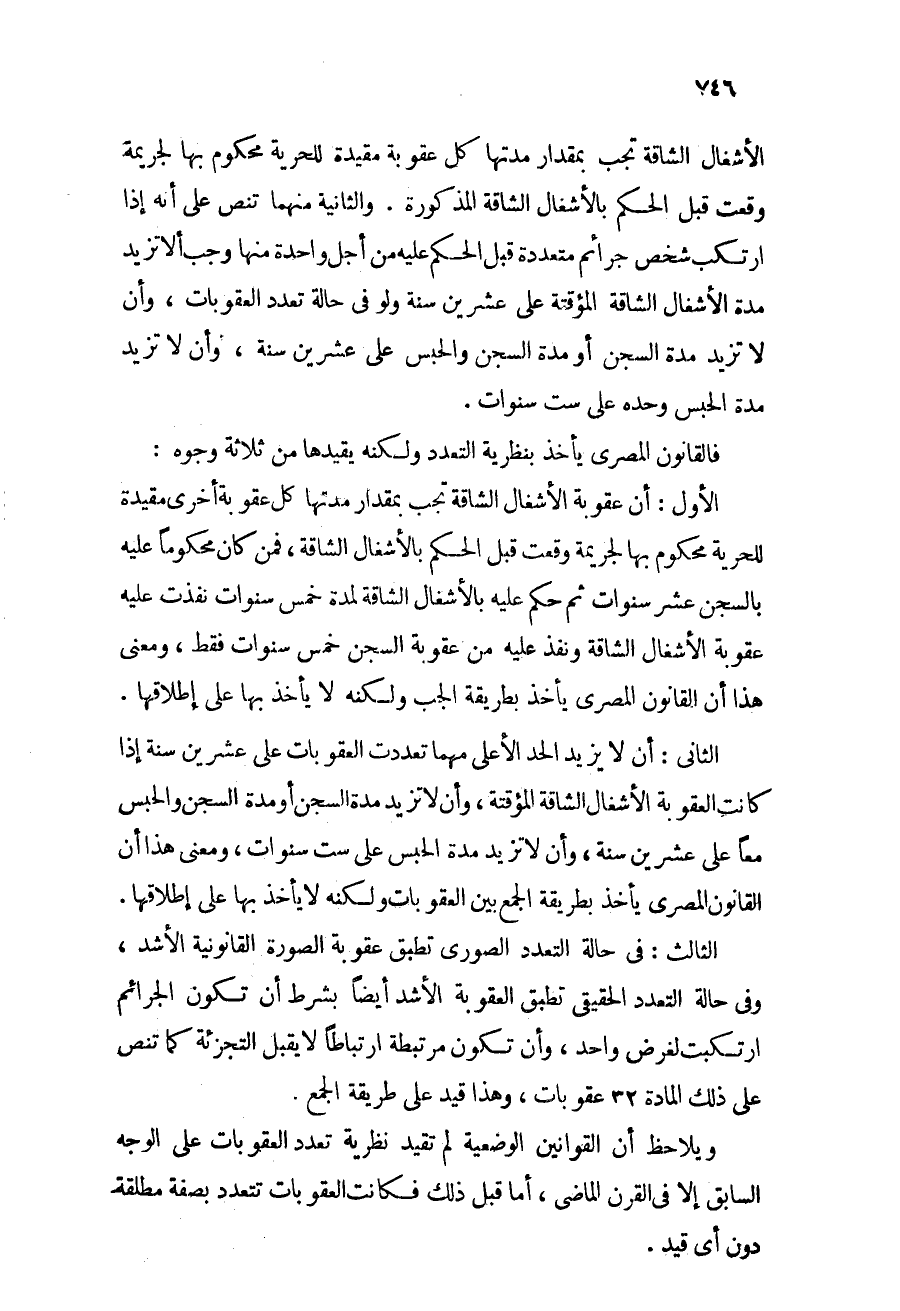 ٧٤٦

الأشغال الشاقة تجب بمقدار مدتها كل عقوبة مقيدة للحرية محكوم بها لجريمة وقعت قبل الحكم بالأشغال الشاقة المذكورة . والثانية منهما تنص على أنه إذا ارتكب شخص جرائم متعددة قبل الحكم عليه من أجل واحدة منها وجب ألا تزيد مدة الأشغال الشاقة المؤقتة على عشرين سنة ولو فى حالة تعدد العقوبات ، وأن لا تزيد مدة السجن أو مدة السجن والحبس على عشرين سنة ، وأن لا تزيد مدة الحبس وحده على ست سنوات .

فالقانون المصرى يأخذ بنظرية التعدد ولكنه يقيدها من ثلاثة وجوه :

الأول : أن عقوبة الأشغال الشاقة تجب بمقدار مدتها كل عقوبة أخرى مقيدة للحرية محكوم بها لجريمة وقعت قبل الحكم بالأشغال الشاقة ، فمن كان محكوماً عليه بالسجن عشر سنوات ثم حكم عليه بالأشغال الشاقة لمدة خمس سنوات نفذت عليه عقوبة الأشغال الشاقة ونفذ عليه من عقوبة السجن خمس سنوات فقط ، ومعنى هذا أن القانون المصرى يأخذ بطريقة الجب ولكنه لا يأخذ بها على إطلاقها .

الثانى : أن لا يزيد الحد الأعلى مهما تعددت العقوبات على عشرين سنة إذا كانت العقوبة الأشغال الشاقة المؤقتة ، وأن لا تزيد مدة السجن أو مدة السجن والحبس معاً على عشرين سنة ، وأن لا تزيد مدة الحبس على ست سنوات ، ومعنى هذا أن القانون المصرى يأخذ بطريقة الجمع بين العقوبات ولكنه لا يأخذ بها على إطلاقها .

الثالث : فى حالة التعدد الصورى تطبق عقوبة الصورة القانونية الأشد ، وفى حالة التعدد الحقيقى تطبق العقوبة الأشد أيضاً بشرط أن تكون الجرائم ارتكبت لغرض واحد ، وأن تكون مرتبطة ارتباطاً لا يقبل التجزئة كما تنص على ذلك المادة ٣٢ عقوبات ، وهذا قيد على طريقة الجمع .

ويلاحظ أن القوانين الوضعية لم تقيد نظرية تعدد العقوبات على الوجه السابق إلا فى القرن الماضى ، أما قبل ذلك فكانت العقوبات تتعدد بصفة مطلقة دون أى قيد .